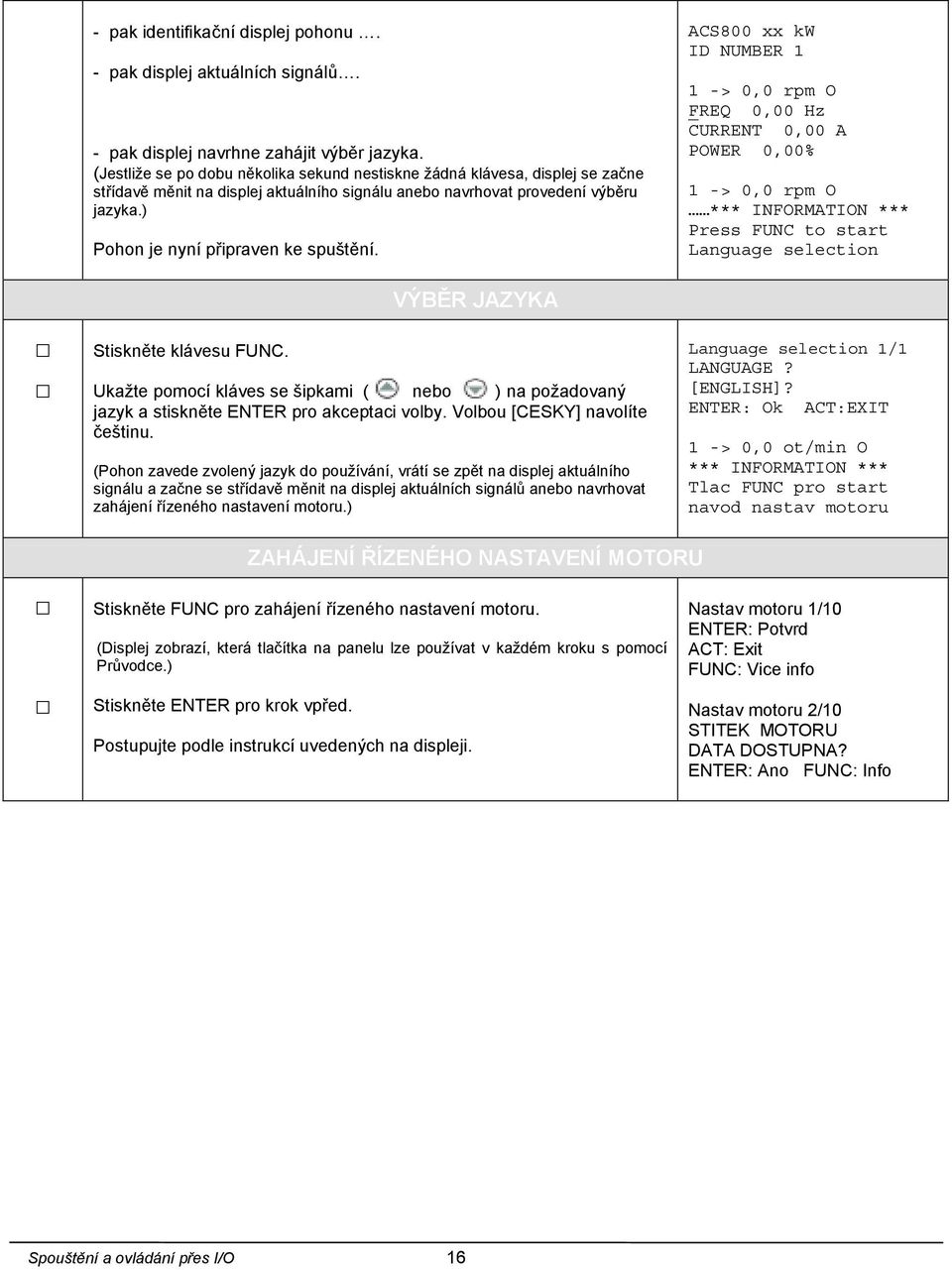 - pak identifikační displej pohonu ….

- pak displej aktuálních signálů….

- pak displej navrhne zahájit výběr jazyka. (Jestliže se po dobu několika sekund nestiskne žádná klávesa, displej se začne střídavě měnit na displej aktuálního signálu anebo navrhovat provedení výběru jazyka.)

Pohon je nyní připraven ke spuštění.

ACS800 xx kW
ID NUMBER 1

1 -> 0,0 rpm O
FREQ 0,00 Hz
CURRENT 0,00 A
POWER 0,00%

1 -> 0,0 rpm O
……*** INFORMATION ***
Press FUNC to start
Language selection

VÝBĚR JAZYKA

☐ Stiskněte klávesu FUNC.

☐ Ukažte pomocí kláves se šipkami ( nebo ) na požadovaný jazyk a stiskněte ENTER pro akceptaci volby. Volbou [CESKY] navolíte češtinu.

(Pohon zavede zvolený jazyk do používání, vrátí se zpět na displej aktuálního signálu a začne se střídavě měnit na displej aktuálních signálů anebo navrhovat zahájení řízeného nastavení motoru.)

Language selection 1/1
LANGUAGE ?
[ENGLISH]?
ENTER: Ok ACT:EXIT

1 -> 0,0 ot/min O
*** INFORMATION ***
Tlac FUNC pro start
navod nastav motoru

ZAHÁJENÍ ŘÍZENÉHO NASTAVENÍ MOTORU

☐ Stiskněte FUNC pro zahájení řízeného nastavení motoru.

(Displej zobrazí, která tlačítka na panelu lze používat v každém kroku s pomocí Průvodce.)

☐ Stiskněte ENTER pro krok vpřed.

Postupujte podle instrukcí uvedených na displeji.

Nastav motoru 1/10
ENTER: Potvrd
ACT: Exit
FUNC: Vice info

Nastav motoru 2/10
STITEK MOTORU
DATA DOSTUPNA?
ENTER: Ano FUNC: Info

Spouštění a ovládání přes I/O 16